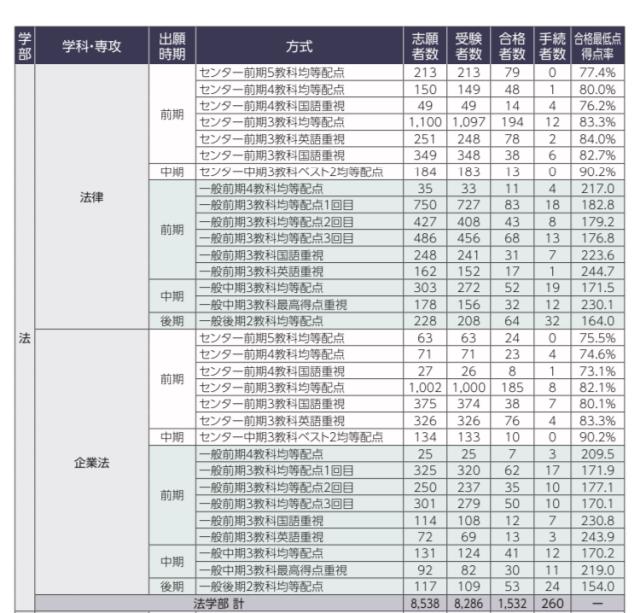 | 学部 | 学科・専攻 | 出願時期 | 方式 | 志願者数 | 受験者数 | 合格者数 | 手続者数 | 合格最低点得点率 |
|---|---|---|---|---|---|---|---|---|
| 法 | 法律 | 前期 | センター前期5教科均等配点 | 213 | 213 | 79 | 0 | 77.4% |
| | | | センター前期4教科均等配点 | 150 | 149 | 48 | 1 | 80.0% |
| | | | センター前期4教科国語重視 | 49 | 49 | 14 | 4 | 76.2% |
| | | | センター前期3教科均等配点 | 1,100 | 1,097 | 194 | 12 | 83.3% |
| | | | センター前期3教科英語重視 | 251 | 248 | 78 | 2 | 84.0% |
| | | | センター前期3教科国語重視 | 349 | 348 | 38 | 6 | 82.7% |
| | | 中期 | センター中期3教科ベスト2均等配点 | 184 | 183 | 13 | 0 | 90.2% |
| | | 前期 | 一般前期4教科均等配点 | 35 | 33 | 11 | 4 | 217.0 |
| | | | 一般前期3教科均等配点1回目 | 750 | 727 | 83 | 18 | 182.8 |
| | | | 一般前期3教科均等配点2回目 | 427 | 408 | 43 | 8 | 179.2 |
| | | | 一般前期3教科均等配点3回目 | 486 | 456 | 68 | 13 | 176.8 |
| | | | 一般前期3教科国語重視 | 248 | 241 | 31 | 7 | 223.6 |
| | | | 一般前期3教科英語重視 | 162 | 152 | 17 | 1 | 244.7 |
| | | 中期 | 一般中期3教科均等配点 | 303 | 272 | 52 | 19 | 171.5 |
| | | | 一般中期3教科最高得点重視 | 178 | 156 | 32 | 12 | 230.1 |
| | | 後期 | 一般後期2教科均等配点 | 228 | 208 | 64 | 32 | 164.0 |
| | 企業法 | 前期 | センター前期5教科均等配点 | 63 | 63 | 24 | 0 | 75.5% |
| | | | センター前期4教科均等配点 | 71 | 71 | 23 | 4 | 74.6% |
| | | | センター前期4教科国語重視 | 27 | 26 | 8 | 1 | 73.1% |
| | | | センター前期3教科均等配点 | 1,002 | 1,000 | 185 | 8 | 82.1% |
| | | | センター前期3教科国語重視 | 375 | 374 | 38 | 7 | 80.1% |
| | | | センター前期3教科英語重視 | 326 | 326 | 76 | 4 | 83.3% |
| | | 中期 | センター中期3教科ベスト2均等配点 | 134 | 133 | 10 | 0 | 90.2% |
| | | 前期 | 一般前期4教科均等配点 | 25 | 25 | 7 | 3 | 209.5 |
| | | | 一般前期3教科均等配点1回目 | 325 | 320 | 62 | 17 | 171.9 |
| | | | 一般前期3教科均等配点2回目 | 250 | 237 | 35 | 10 | 177.1 |
| | | | 一般前期3教科均等配点3回目 | 301 | 279 | 50 | 10 | 170.1 |
| | | | 一般前期3教科国語重視 | 114 | 108 | 12 | 7 | 230.8 |
| | | | 一般前期3教科英語重視 | 72 | 69 | 13 | 3 | 243.9 |
| | | 中期 | 一般中期3教科均等配点 | 131 | 124 | 41 | 12 | 170.2 |
| | | | 一般中期3教科最高得点重視 | 92 | 82 | 30 | 11 | 219.0 |
| | | 後期 | 一般後期2教科均等配点 | 117 | 109 | 53 | 24 | 154.0 |
| | 法学部 計 | | | 8,538 | 8,286 | 1,532 | 260 | ー |